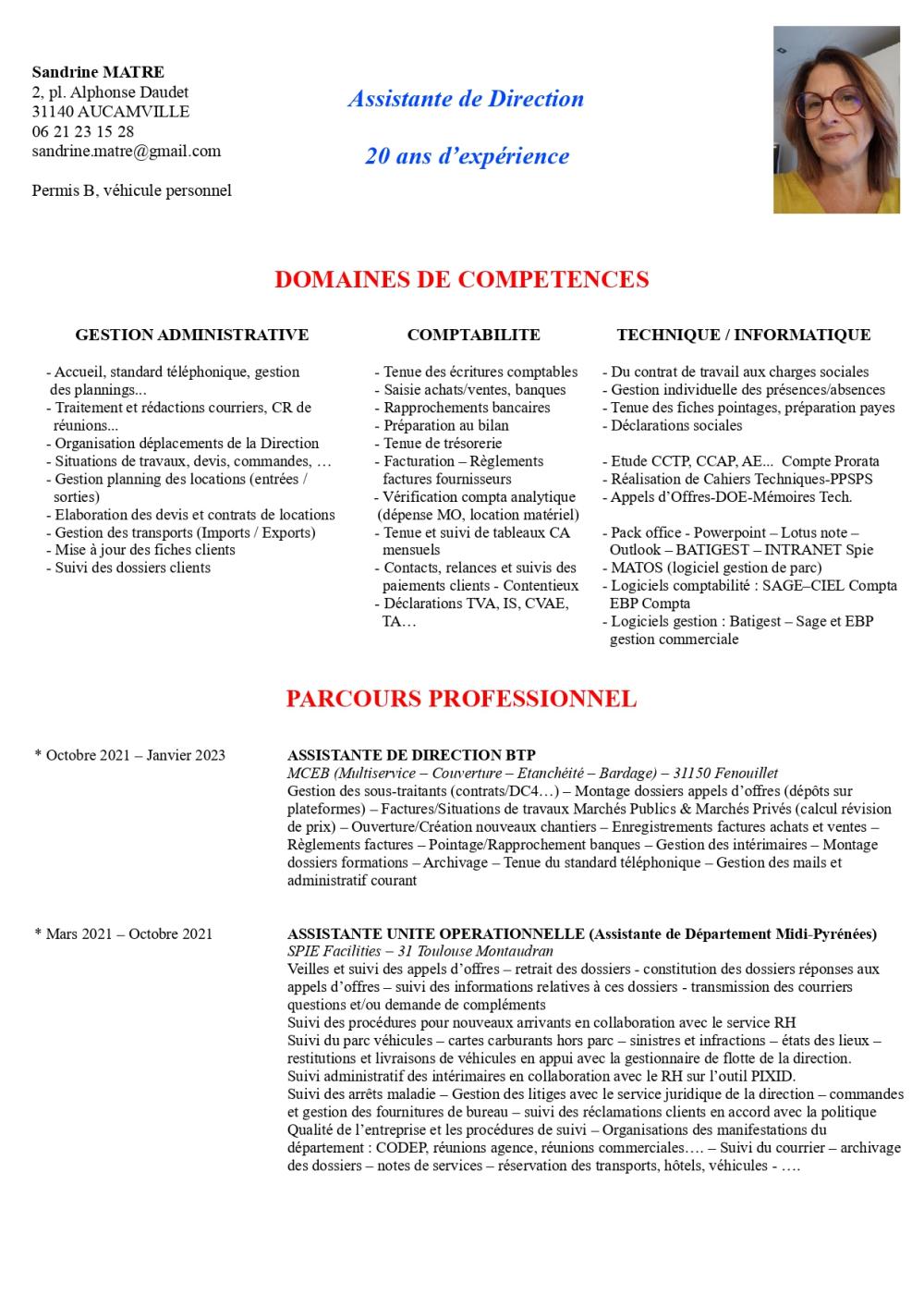 Sandrine MATRE
2, pl. Alphonse Daudet
31140 AUCAMVILLE
06 21 23 15 28
sandrine.matre@gmail.com

Permis B, véhicule personnel

Assistante de Direction

20 ans d'expérience

DOMAINES DE COMPETENCES

GESTION ADMINISTRATIVE

- Accueil, standard téléphonique, gestion des plannings...
- Traitement et rédactions courriers, CR de réunions...
- Organisation déplacements de la Direction
- Situations de travaux, devis, commandes, …
- Gestion planning des locations (entrées / sorties)
- Elaboration des devis et contrats de locations
- Gestion des transports (Imports / Exports)
- Mise à jour des fiches clients
- Suivi des dossiers clients

COMPTABILITE

- Tenue des écritures comptables
- Saisie achats/ventes, banques
- Rapprochements bancaires
- Préparation au bilan
- Tenue de trésorerie
- Facturation – Règlements factures fournisseurs
- Vérification compta analytique (dépense MO, location matériel)
- Tenue et suivi de tableaux CA mensuels
- Contacts, relances et suivis des paiements clients - Contentieux
- Déclarations TVA, IS, CVAE, TA…

TECHNIQUE / INFORMATIQUE

- Du contrat de travail aux charges sociales
- Gestion individuelle des présences/absences
- Tenue des fiches pointages, préparation payes
- Déclarations sociales

- Etude CCTP, CCAP, AE... Compte Prorata
- Réalisation de Cahiers Techniques-PPSPS
- Appels d'Offres-DOE-Mémoires Tech.

- Pack office - Powerpoint – Lotus note – Outlook – BATIGEST – INTRANET Spie
- MATOS (logiciel gestion de parc)
- Logiciels comptabilité : SAGE–CIEL Compta EBP Compta
- Logiciels gestion : Batigest – Sage et EBP gestion commerciale

PARCOURS PROFESSIONNEL

* Octobre 2021 – Janvier 2023

ASSISTANTE DE DIRECTION BTP
MCEB (Multiservice – Couverture – Etanchéité – Bardage) – 31150 Fenouillet
Gestion des sous-traitants (contrats/DC4…) – Montage dossiers appels d'offres (dépôts sur plateformes) – Factures/Situations de travaux Marchés Publics & Marchés Privés (calcul révision de prix) – Ouverture/Création nouveaux chantiers – Enregistrements factures achats et ventes – Règlements factures – Pointage/Rapprochement banques – Gestion des intérimaires – Montage dossiers formations – Archivage – Tenue du standard téléphonique – Gestion des mails et administratif courant

* Mars 2021 – Octobre 2021

ASSISTANTE UNITE OPERATIONNELLE (Assistante de Département Midi-Pyrénées)
SPIE Facilities – 31 Toulouse Montaudran
Veilles et suivi des appels d'offres – retrait des dossiers - constitution des dossiers réponses aux appels d'offres – suivi des informations relatives à ces dossiers - transmission des courriers questions et/ou demande de compléments
Suivi des procédures pour nouveaux arrivants en collaboration avec le service RH
Suivi du parc véhicules – cartes carburants hors parc – sinistres et infractions – états des lieux – restitutions et livraisons de véhicules en appui avec la gestionnaire de flotte de la direction.
Suivi administratif des intérimaires en collaboration avec le RH sur l'outil PIXID.
Suivi des arrêts maladie – Gestion des litiges avec le service juridique de la direction – commandes et gestion des fournitures de bureau – suivi des réclamations clients en accord avec la politique Qualité de l'entreprise et les procédures de suivi – Organisations des manifestations du département : CODEP, réunions agence, réunions commerciales…. – Suivi du courrier – archivage des dossiers – notes de services – réservation des transports, hôtels, véhicules - ….